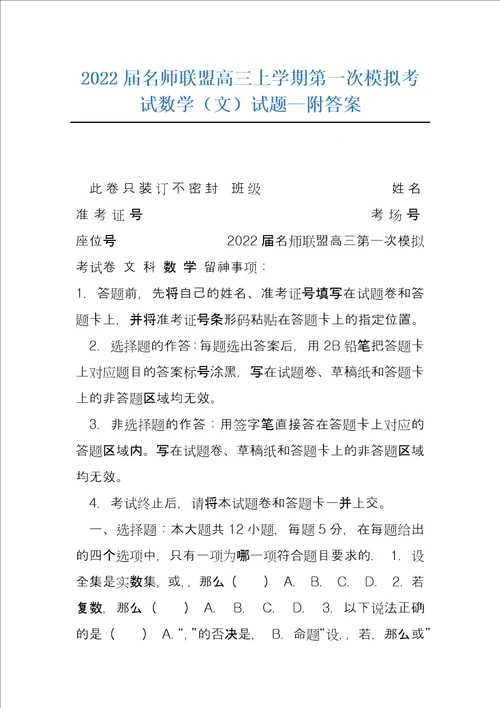 2022届名师联盟高三上学期第一次模拟考试数学（文）试题—附答案

此卷只装订不密封 班级 姓名 准考证号 考场号 座位号 2022届名师联盟高三第一次模拟考试卷 文 科 数 学 留神事项：

1. 答题前，先将自己的姓名、准考证号填写在试题卷和答题卡上，并将准考证号条形码粘贴在答题卡上的指定位置。

2. 选择题的作答：每题选出答案后，用2B铅笔把答题卡上对应题目的答案标号涂黑，写在试题卷、草稿纸和答题卡上的非答题区域均无效。

3. 非选择题的作答：用签字笔直接答在答题卡上对应的答题区域内。写在试题卷、草稿纸和答题卡上的非答题区域均无效。

4. 考试终止后，请将本试题卷和答题卡一并上交。

一、选择题：本大题共12小题，每题5分，在每题给出的四个选项中，只有一项为哪一项符合题目要求的. 1. 设全集是实数集，或，，那么（ ） A. B. C. D. 2. 若复数，那么（ ） A. B. C. D. 3. 以下说法正确的是（ ） A.“，”的否决是， B. 命题“设，，若，那么或”